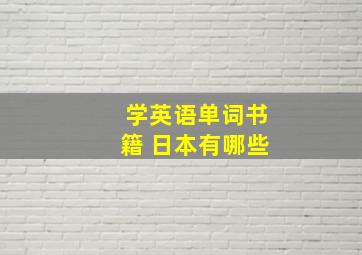 学英语单词书籍 日本有哪些